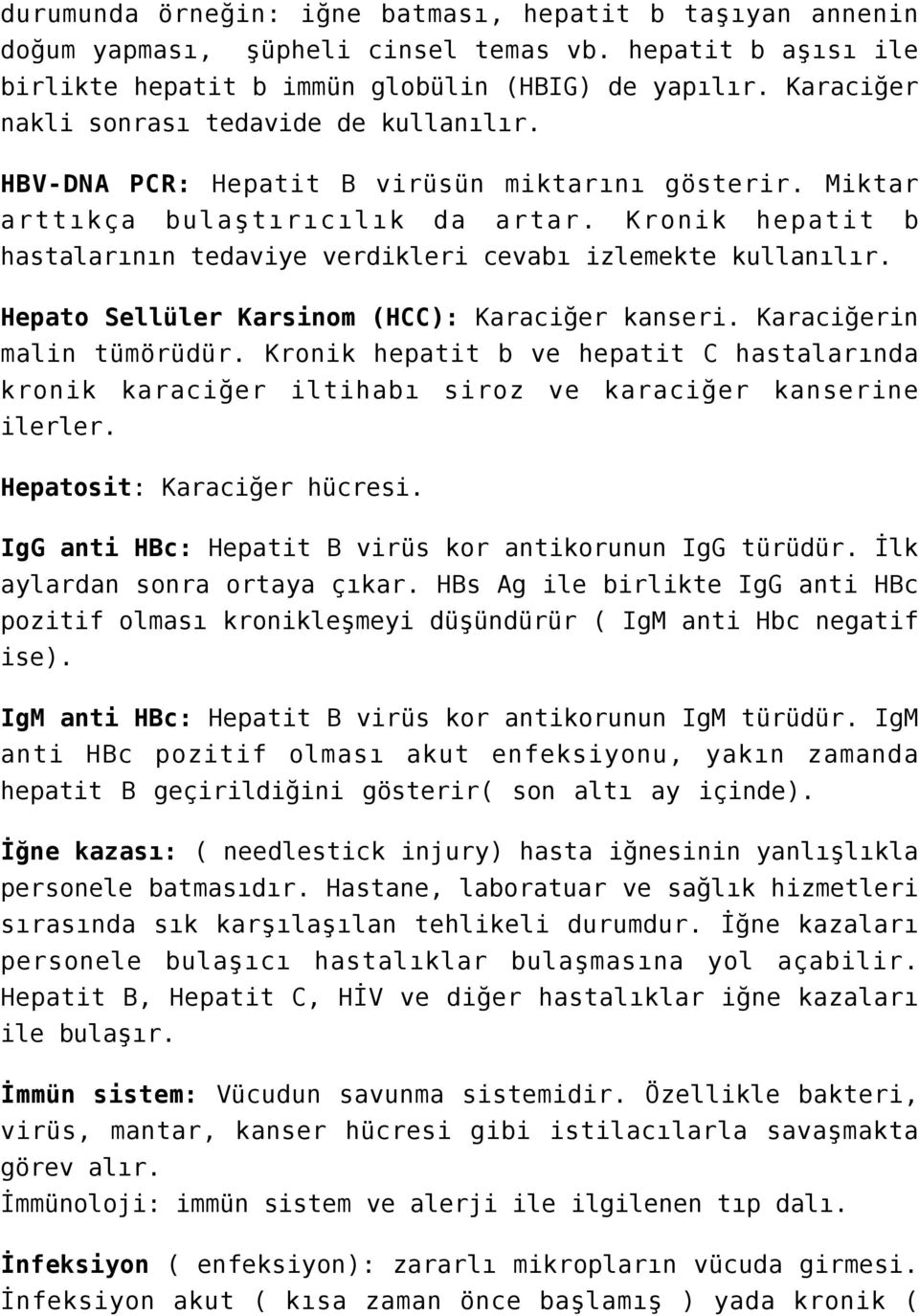 durumunda örneğin: iğne batması, hepatit b taşıyan annenin doğum yapması, şüpheli cinsel temas vb. hepatit b aşısı ile birlikte hepatit b immün globülin (HBIG) de yapılır. Karaciğer nakli sonrası tedavide de kullanılır.

HBV-DNA PCR: Hepatit B virüsün miktarını gösterir. Miktar arttıkça bulaştırıcılık da artar. Kronik hepatit b hastalarının tedaviye verdikleri cevabı izlemekte kullanılır.

Hepato Sellüler Karsinom (HCC): Karaciğer kanseri. Karaciğerin malin tümörüdür. Kronik hepatit b ve hepatit C hastalarında kronik karaciğer iltihabı siroz ve karaciğer kanserine ilerler.

Hepatosit: Karaciğer hücresi.

IgG anti HBc: Hepatit B virüs kor antikorunun IgG türüdür. İlk aylardan sonra ortaya çıkar. HBs Ag ile birlikte IgG anti HBc pozitif olması kronikleşmeyi düşündürür ( IgM anti Hbc negatif ise).

IgM anti HBc: Hepatit B virüs kor antikorunun IgM türüdür. IgM anti HBc pozitif olması akut enfeksiyonu, yakın zamanda hepatit B geçirildiğini gösterir( son altı ay içinde).

İğne kazası: ( needlestick injury) hasta iğnesinin yanlışlıkla personele batmasıdır. Hastane, laboratuar ve sağlık hizmetleri sırasında sık karşılaşılan tehlikeli durumdur. İğne kazaları personele bulaşıcı hastalıklar bulaşmasına yol açabilir. Hepatit B, Hepatit C, HİV ve diğer hastalıklar iğne kazaları ile bulaşır.

İmmün sistem: Vücudun savunma sistemidir. Özellikle bakteri, virüs, mantar, kanser hücresi gibi istilacılarla savaşmakta görev alır.
İmmünoloji: immün sistem ve alerji ile ilgilenen tıp dalı.

İnfeksiyon ( enfeksiyon): zararlı mikropların vücuda girmesi. İnfeksiyon akut ( kısa zaman önce başlamış ) yada kronik (